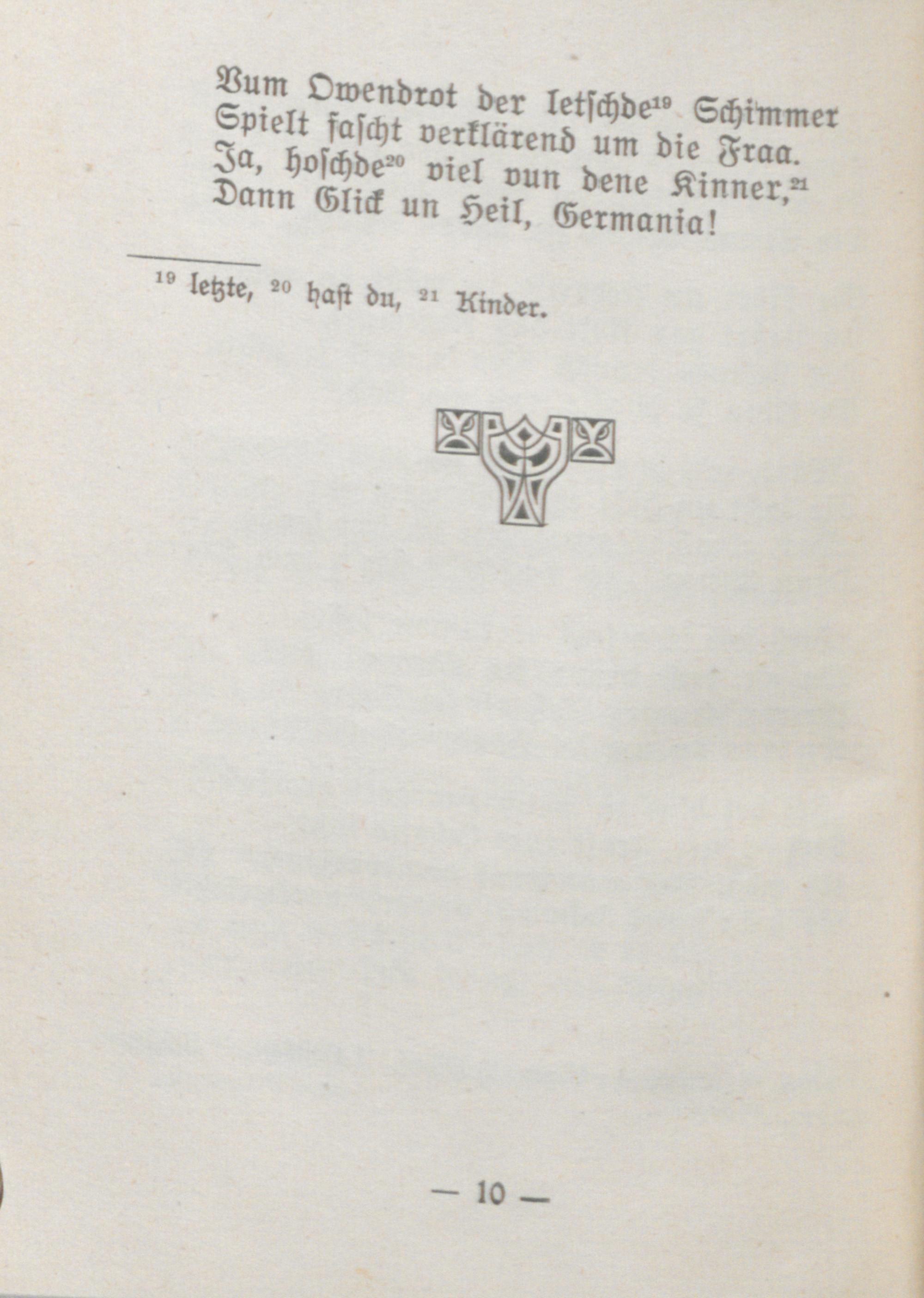 Vum Owendrot der letschde$^{19}$ Schimmer
Spielt fascht verklärend um die Fraa.
Ja, hoschde$^{20}$ viel vun dene Kinner,$^{21}$
Dann Glick un Heil, Germania!

$^{19}$ letzte, $^{20}$ hast du, $^{21}$ Kinder.

— 10 —